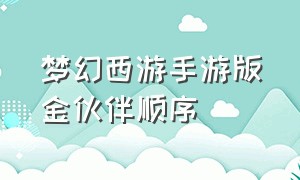 梦幻西游手游版金伙伴顺序